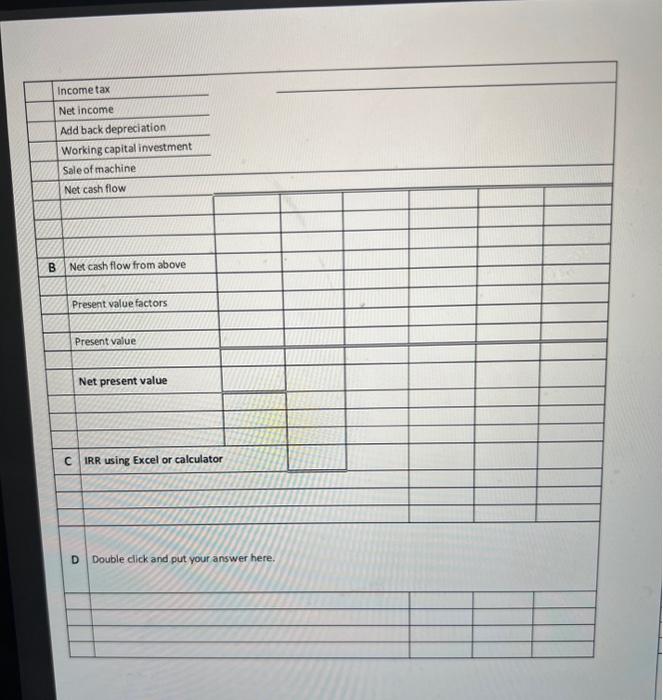 Income tax
Net income
Add back depreciation
Working capital investment
Sale of machine
Net cash flow

B Net cash flow from above

Present value factors

Present value

Net present value

C IRR using Excel or calculator

D Double click and put your answer here.